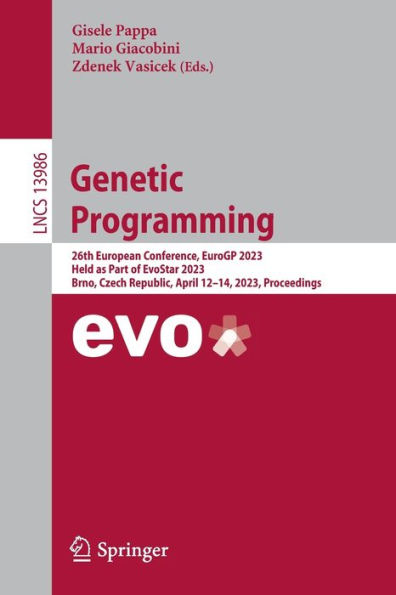 Gisele Pappa
Mario Giacobini
Zdenek Vasicek (Eds.)

LNCS 13986

Genetic Programming

26th European Conference, EuroGP 2023
Held as Part of EvoStar 2023
Brno, Czech Republic, April 12–14, 2023, Proceedings

evo

Springer